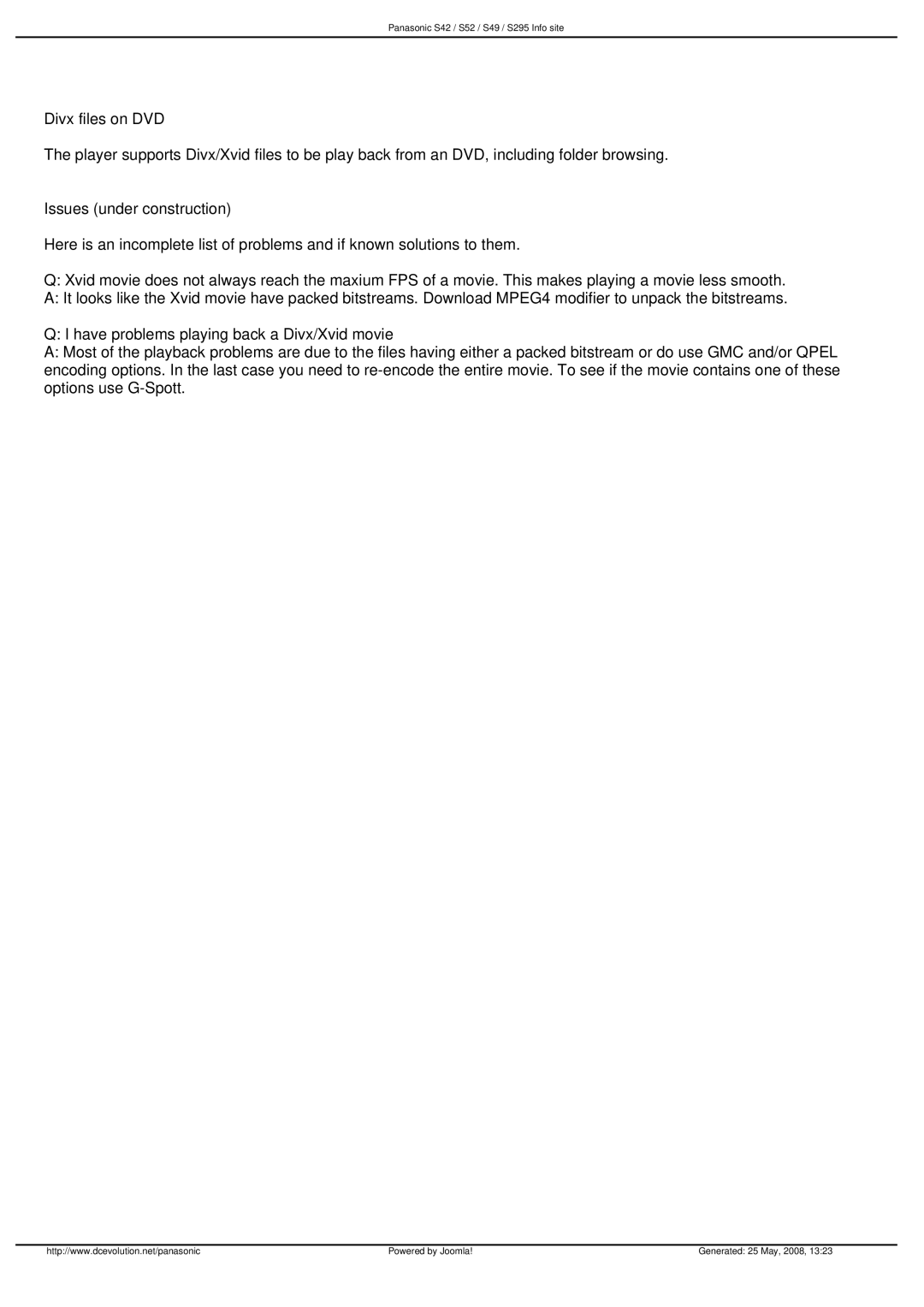 Panasonic S42 / S52 / S49 / S295 Info site

Divx files on DVD

The player supports Divx/Xvid files to be play back from an DVD, including folder browsing.

Issues (under construction)

Here is an incomplete list of problems and if known solutions to them.

Q: Xvid movie does not always reach the maxium FPS of a movie. This makes playing a movie less smooth.
A: It looks like the Xvid movie have packed bitstreams. Download MPEG4 modifier to unpack the bitstreams.

Q: I have problems playing back a Divx/Xvid movie
A: Most of the playback problems are due to the files having either a packed bitstream or do use GMC and/or QPEL encoding options. In the last case you need to re-encode the entire movie. To see if the movie contains one of these options use G-Spott.

http://www.dcevolution.net/panasonic Powered by Joomla! Generated: 25 May, 2008, 13:23